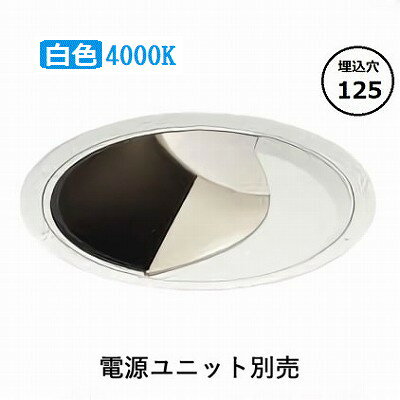 白色 4000K

埋込穴
125

電源ユニット別売